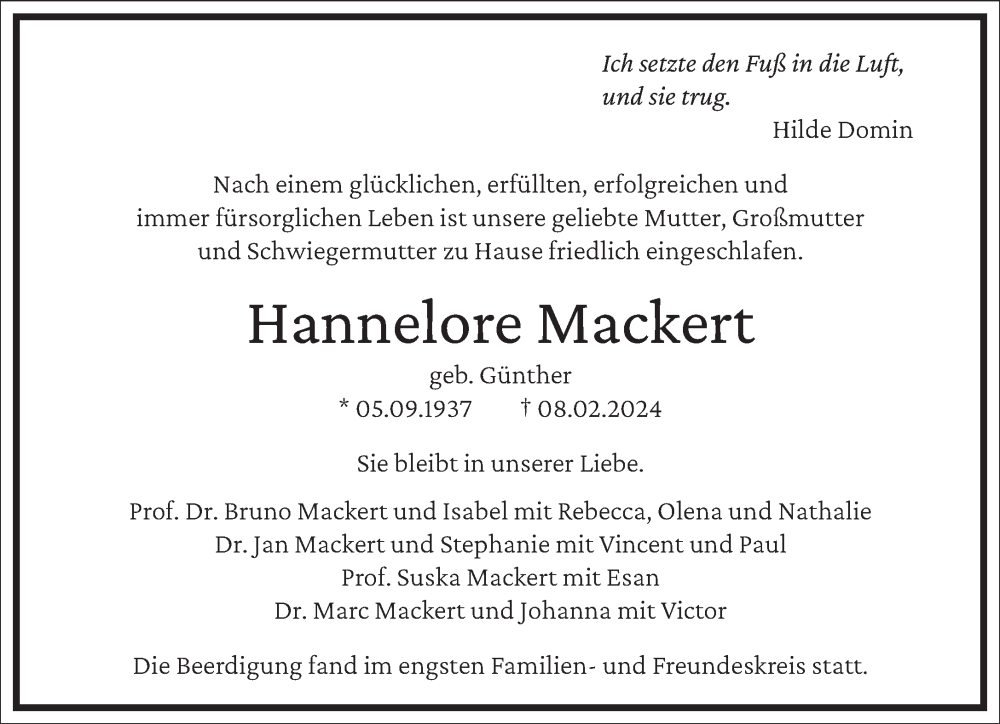 Ich setzte den Fuß in die Luft, und sie trug.
Hilde Domin

Nach einem glücklichen, erfüllten, erfolgreichen und immer fürsorglichen Leben ist unsere geliebte Mutter, Großmutter und Schwiegermutter zu Hause friedlich eingeschlafen.

Hannelore Mackert

geb. Günther
* 05.09.1937 † 08.02.2024

Sie bleibt in unserer Liebe.

Prof. Dr. Bruno Mackert und Isabel mit Rebecca, Olena und Nathalie
Dr. Jan Mackert und Stephanie mit Vincent und Paul
Prof. Suska Mackert mit Esan
Dr. Marc Mackert und Johanna mit Victor

Die Beerdigung fand im engsten Familien- und Freundeskreis statt.